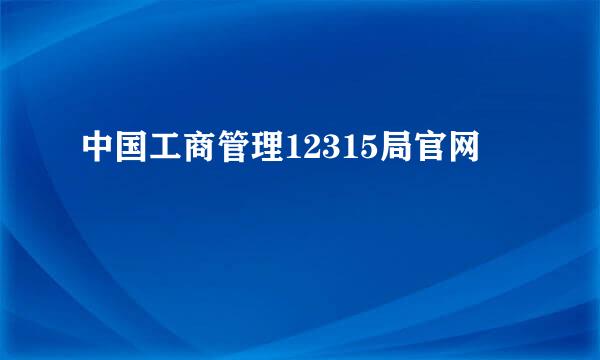 中国工商管理12315局官网